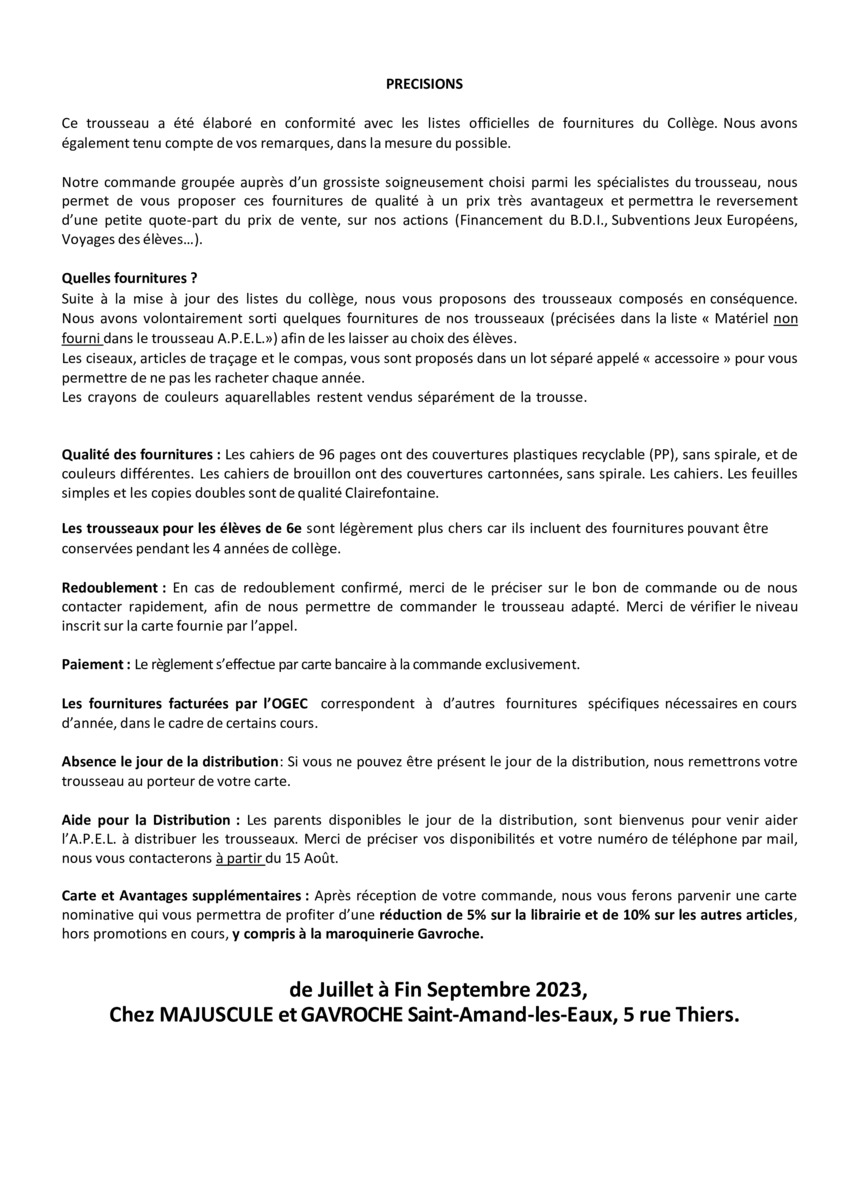 PRECISIONS

Ce trousseau a été élaboré en conformité avec les listes officielles de fournitures du Collège. Nous avons également tenu compte de vos remarques, dans la mesure du possible.

Notre commande groupée auprès d'un grossiste soigneusement choisi parmi les spécialistes du trousseau, nous permet de vous proposer ces fournitures de qualité à un prix très avantageux et permettra le reversement d'une petite quote-part du prix de vente, sur nos actions (Financement du B.D.I., Subventions Jeux Européens, Voyages des élèves…).

Quelles fournitures ?
Suite à la mise à jour des listes du collège, nous vous proposons des trousseaux composés en conséquence. Nous avons volontairement sorti quelques fournitures de nos trousseaux (précisées dans la liste « Matériel non fourni dans le trousseau A.P.E.L.») afin de les laisser au choix des élèves.
Les ciseaux, articles de traçage et le compas, vous sont proposés dans un lot séparé appelé « accessoire » pour vous permettre de ne pas les racheter chaque année.
Les crayons de couleurs aquarellables restent vendus séparément de la trousse.

Qualité des fournitures : Les cahiers de 96 pages ont des couvertures plastiques recyclable (PP), sans spirale, et de couleurs différentes. Les cahiers de brouillon ont des couvertures cartonnées, sans spirale. Les cahiers. Les feuilles simples et les copies doubles sont de qualité Clairefontaine.

Les trousseaux pour les élèves de 6e sont légèrement plus chers car ils incluent des fournitures pouvant être conservées pendant les 4 années de collège.

Redoublement : En cas de redoublement confirmé, merci de le préciser sur le bon de commande ou de nous contacter rapidement, afin de nous permettre de commander le trousseau adapté. Merci de vérifier le niveau inscrit sur la carte fournie par l'appel.

Paiement : Le règlement s'effectue par carte bancaire à la commande exclusivement.

Les fournitures facturées par l'OGEC correspondent à d'autres fournitures spécifiques nécessaires en cours d'année, dans le cadre de certains cours.

Absence le jour de la distribution: Si vous ne pouvez être présent le jour de la distribution, nous remettrons votre trousseau au porteur de votre carte.

Aide pour la Distribution : Les parents disponibles le jour de la distribution, sont bienvenus pour venir aider l'A.P.E.L. à distribuer les trousseaux. Merci de préciser vos disponibilités et votre numéro de téléphone par mail, nous vous contacterons à partir du 15 Août.

Carte et Avantages supplémentaires : Après réception de votre commande, nous vous ferons parvenir une carte nominative qui vous permettra de profiter d'une réduction de 5% sur la librairie et de 10% sur les autres articles, hors promotions en cours, y compris à la maroquinerie Gavroche.

de Juillet à Fin Septembre 2023,
Chez MAJUSCULE et GAVROCHE Saint-Amand-les-Eaux, 5 rue Thiers.